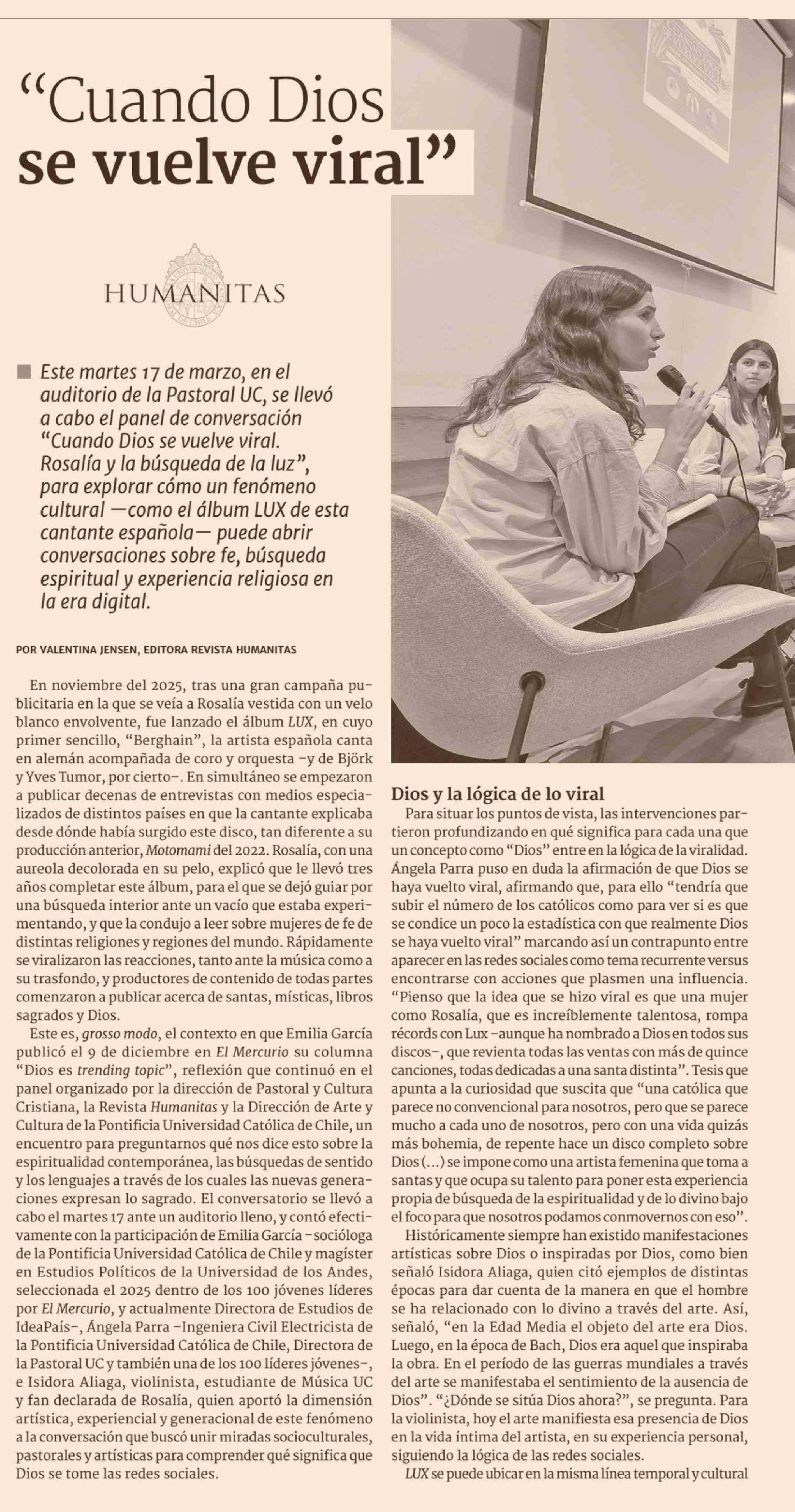 “Cuando Dios se vuelve viral”

HUMANITAS

Este martes 17 de marzo, en el auditorio de la Pastoral UC, se llevó a cabo el panel de conversación “Cuando Dios se vuelve viral. Rosalía y la búsqueda de la luz”, para explorar cómo un fenómeno cultural —como el álbum LUX de esta cantante española— puede abrir conversaciones sobre fe, búsqueda espiritual y experiencia religiosa en la era digital.

POR VALENTINA JENSEN, EDITORA REVISTA HUMANITAS

En noviembre del 2025, tras una gran campaña publicitaria en la que se veía a Rosalía vestida con un velo blanco envolvente, fue lanzado el álbum LUX, en cuyo primer sencillo, “Berghain”, la artista española canta en alemán acompañada de coro y orquesta –y de Björk y Yves Tumor, por cierto–. En simultáneo se empezaron a publicar decenas de entrevistas con medios especializados de distintos países en que la cantante explicaba desde dónde había surgido este disco, tan diferente a su producción anterior, Motomami del 2022. Rosalía, con una aureola decolorada en su pelo, explicó que le llevó tres años completar este álbum, para el que se dejó guiar por una búsqueda interior ante un vacío que estaba experimentando, y que la condujo a leer sobre mujeres de fe de distintas religiones y regiones del mundo. Rápidamente se viralizaron las reacciones, tanto ante la música como a su trasfondo, y productores de contenido de todas partes comenzaron a publicar acerca de santas, místicas, libros sagrados y Dios.

Este es, grosso modo, el contexto en que Emilia García publicó el 9 de diciembre en El Mercurio su columna “Dios es trending topic”, reflexión que continuó en el panel organizado por la dirección de Pastoral y Cultura Cristiana, la Revista Humanitas y la Dirección de Arte y Cultura de la Pontificia Universidad Católica de Chile, un encuentro para preguntarnos qué nos dice esto sobre la espiritualidad contemporánea, las búsquedas de sentido y los lenguajes a través de los cuales las nuevas generaciones expresan lo sagrado. El conversatorio se llevó a cabo el martes 17 ante un auditorio lleno, y contó efectivamente con la participación de Emilia García –socióloga de la Pontificia Universidad Católica de Chile y magíster en Estudios Políticos de la Universidad de los Andes, seleccionada el 2025 dentro de los 100 jóvenes líderes por El Mercurio, y actualmente Directora de Estudios de IdeaPaís–, Ángela Parra –Ingeniera Civil Electricista de la Pontificia Universidad Católica de Chile, Directora de la Pastoral UC y también una de los 100 líderes jóvenes–, e Isidora Aliaga, violinista, estudiante de Música UC y fan declarada de Rosalía, quien aportó la dimensión artística, experiencial y generacional de este fenómeno a la conversación que buscó unir miradas socioculturales, pastorales y artísticas para comprender qué significa que Dios se tome las redes sociales.

Dios y la lógica de lo viral
Para situar los puntos de vista, las intervenciones partieron profundizando en qué significa para cada una que un concepto como “Dios” entre en la lógica de la viralidad. Ángela Parra puso en duda la afirmación de que Dios se haya vuelto viral, afirmando que, para ello “tendría que subir el número de los católicos como para ver si es que se condice un poco la estadística con que realmente Dios se haya vuelto viral” marcando así un contrapunto entre aparecer en las redes sociales como tema recurrente versus encontrarse con acciones que plasmen una influencia. “Pienso que la idea que se hizo viral es que una mujer como Rosalía, que es increíblemente talentosa, rompa récords con Lux –aunque ha nombrado a Dios en todos sus discos–, que revienta todas las ventas con más de quince canciones, todas dedicadas a una santa distinta”. Tesis que apunta a la curiosidad que suscita que “una católica que parece no convencional para nosotros, pero que se parece mucho a cada uno de nosotros, pero con una vida quizás más bohemia, de repente hace un disco completo sobre Dios (...) se impone como una artista femenina que toma a santas y que ocupa su talento para poner esta experiencia propia de búsqueda de la espiritualidad y de lo divino bajo el foco para que nosotros podamos conmovernos con eso”.

Históricamente siempre han existido manifestaciones artísticas sobre Dios o inspiradas por Dios, como bien señaló Isidora Aliaga, quien citó ejemplos de distintas épocas para dar cuenta de la manera en que el hombre se ha relacionado con lo divino a través del arte. Así, señaló, “en la Edad Media el objeto del arte era Dios. Luego, en la época de Bach, Dios era aquel que inspiraba la obra. En el período de las guerras mundiales a través del arte se manifestaba el sentimiento de la ausencia de Dios”. “¿Dónde se sitúa Dios ahora?”, se pregunta. Para la violinista, hoy el arte manifiesta esa presencia de Dios en la vida íntima del artista, en su experiencia personal, siguiendo la lógica de las redes sociales.

LUX se puede ubicar en la misma línea temporal y cultural